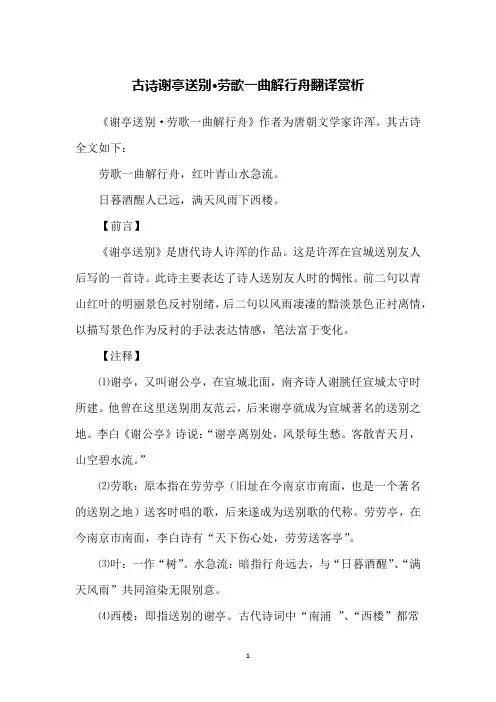 古诗谢亭送别•劳歌一曲解行舟翻译赏析

《谢亭送别·劳歌一曲解行舟》作者为唐朝文学家许浑。其古诗全文如下：

劳歌一曲解行舟，红叶青山水急流。

日暮酒醒人已远，满天风雨下西楼。

【前言】

《谢亭送别》是唐代诗人许浑的作品。这是许浑在宣城送别友人后写的一首诗。此诗主要表达了诗人送别友人时的惆怅。前二句以青山红叶的明丽景色反衬别绪，后二句以风雨凄凄的黯淡景色正衬离情，以描写景色作为反衬的手法表达情感，笔法富于变化。

【注释】

⑴谢亭，又叫谢公亭，在宣城北面，南齐诗人谢朓任宣城太守时所建。他曾在这里送别朋友范云，后来谢亭就成为宣城著名的送别之地。李白《谢公亭》诗说：“谢亭离别处，风景每生愁。客散青天月，山空碧水流。”

⑵劳歌：原本指在劳劳亭（旧址在今南京市南面，也是一个著名的送别之地）送客时唱的歌，后来遂成为送别歌的代称。劳劳亭，在今南京市南面，李白诗有“天下伤心处，劳劳送客亭”。

⑶叶：一作“树”。水急流：暗指行舟远去，与“日暮酒醒”、“满天风雨”共同渲染无限别意。

⑷西楼：即指送别的谢亭。古代诗词中“南浦 ”、“西楼”都常

1